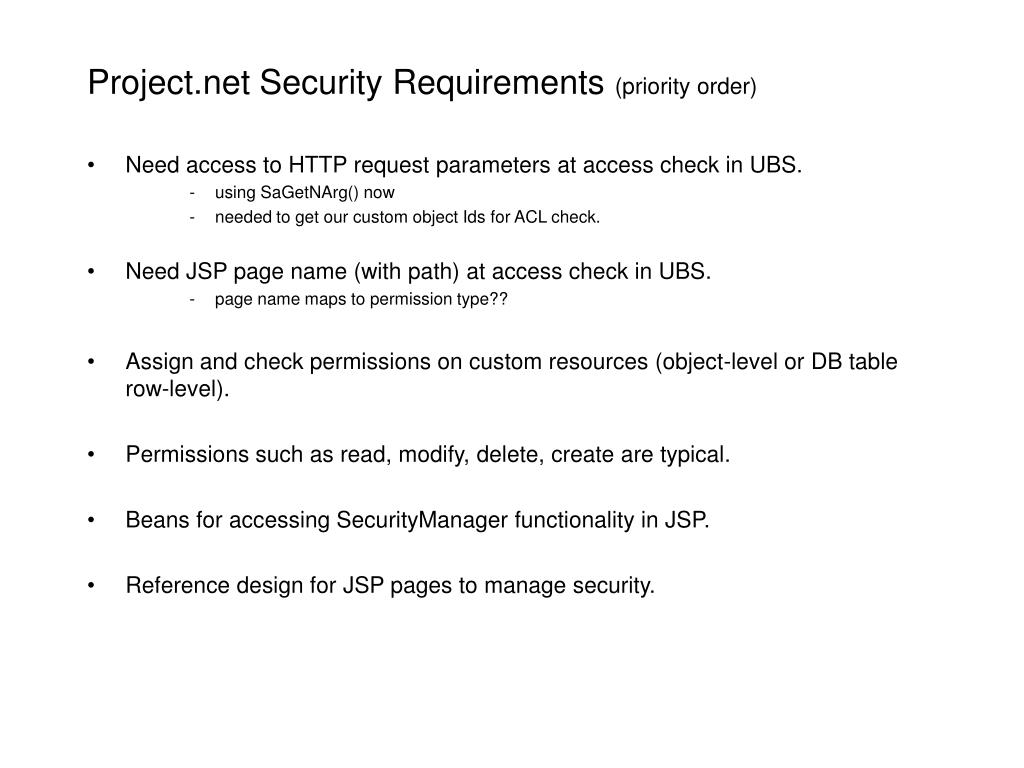 Project.net Security Requirements (priority order)

• Need access to HTTP request parameters at access check in UBS.
- using SaGetNArg() now
- needed to get our custom object Ids for ACL check.

• Need JSP page name (with path) at access check in UBS.
- page name maps to permission type??

• Assign and check permissions on custom resources (object-level or DB table row-level).

• Permissions such as read, modify, delete, create are typical.

• Beans for accessing SecurityManager functionality in JSP.

• Reference design for JSP pages to manage security.